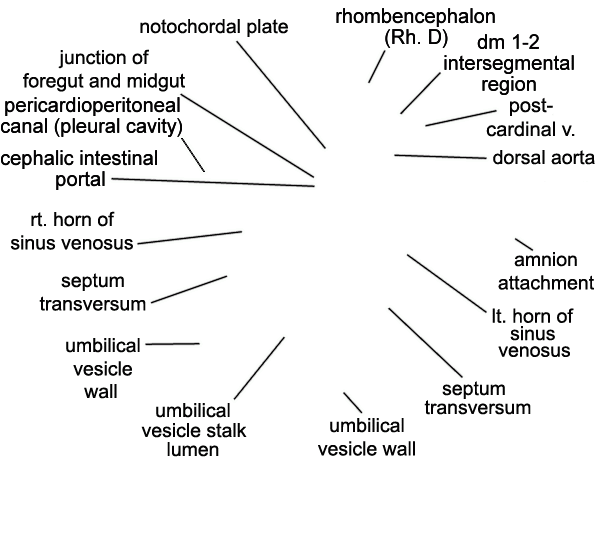 notochordal plate

rhombencephalon (Rh. D)

dm 1-2 intersegmental region

junction of foregut and midgut

pericardioperitoneal canal (pleural cavity)

post-cardinal v.

cephalic intestinal portal

dorsal aorta

rt. horn of sinus venosus

amnion attachment

septum transversum

lt. horn of sinus venosus

umbilical vesicle wall

septum transversum

umbilical vesicle stalk lumen

umbilical vesicle wall